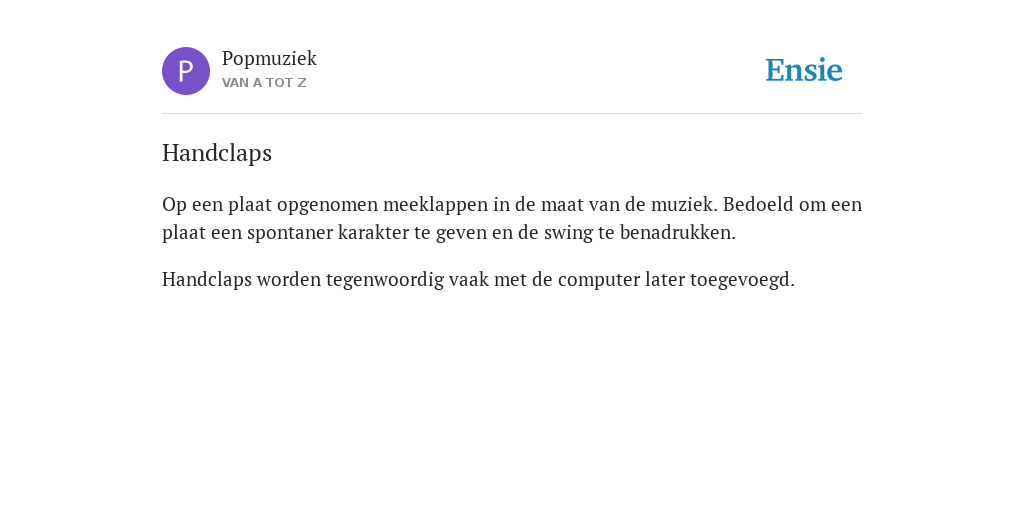 P
Popmuziek
VAN A TOT Z

Ensie

Handclaps

Op een plaat opgenomen meeklappen in de maat van de muziek. Bedoeld om een plaat een spontaner karakter te geven en de swing te benadrukken.

Handclaps worden tegenwoordig vaak met de computer later toegevoegd.